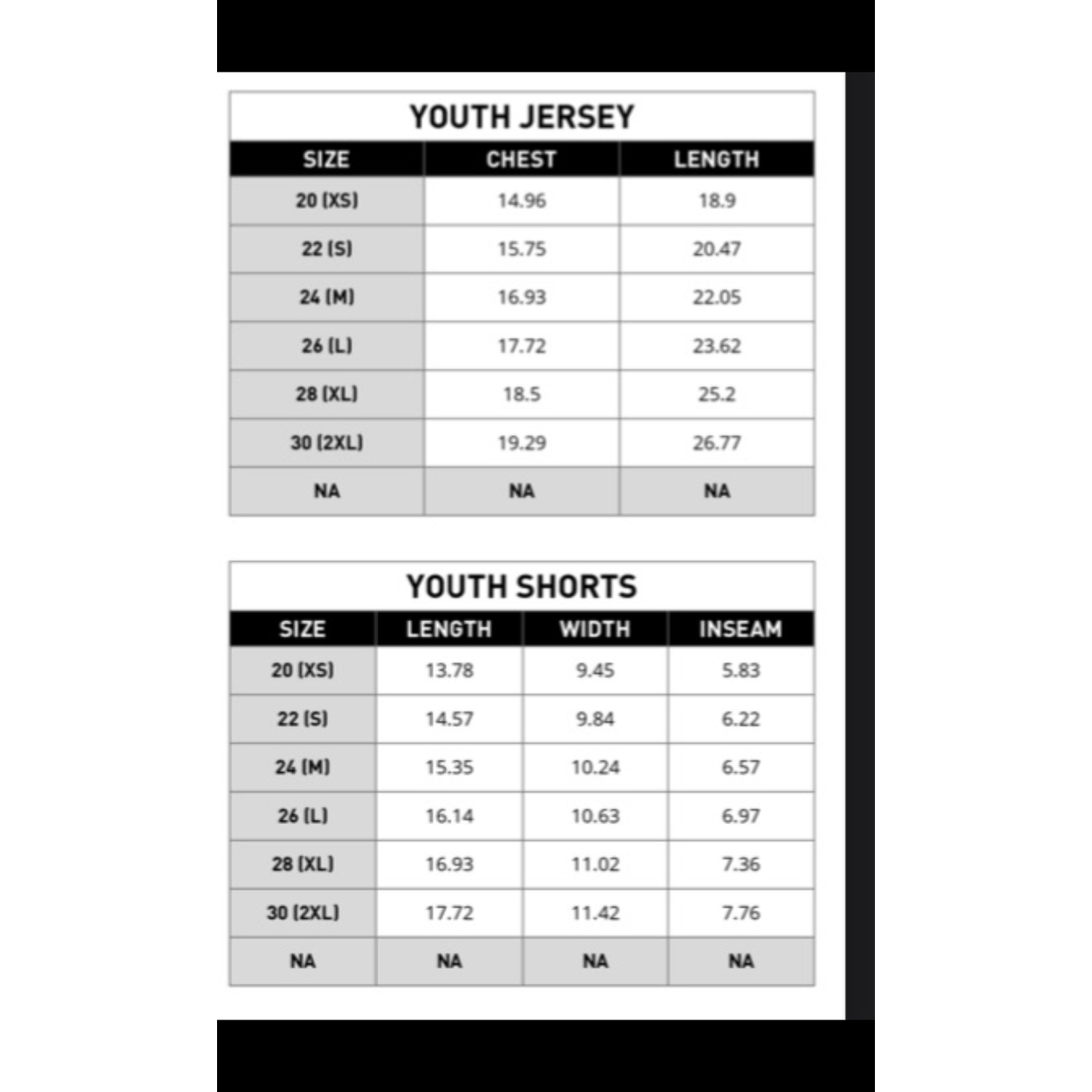 YOUTH JERSEY

| SIZE | CHEST | LENGTH |
|---|---|---|
| 20 (XS) | 14.96 | 18.9 |
| 22 (S) | 15.75 | 20.47 |
| 24 (M) | 16.93 | 22.05 |
| 26 (L) | 17.72 | 23.62 |
| 28 (XL) | 18.5 | 25.2 |
| 30 (2XL) | 19.29 | 26.77 |
| NA | NA | NA |

YOUTH SHORTS

| SIZE | LENGTH | WIDTH | INSEAM |
|---|---|---|---|
| 20 (XS) | 13.78 | 9.45 | 5.83 |
| 22 (S) | 14.57 | 9.84 | 6.22 |
| 24 (M) | 15.35 | 10.24 | 6.57 |
| 26 (L) | 16.14 | 10.63 | 6.97 |
| 28 (XL) | 16.93 | 11.02 | 7.36 |
| 30 (2XL) | 17.72 | 11.42 | 7.76 |
| NA | NA | NA | NA |